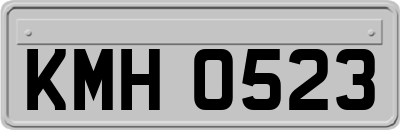 KMH 0523